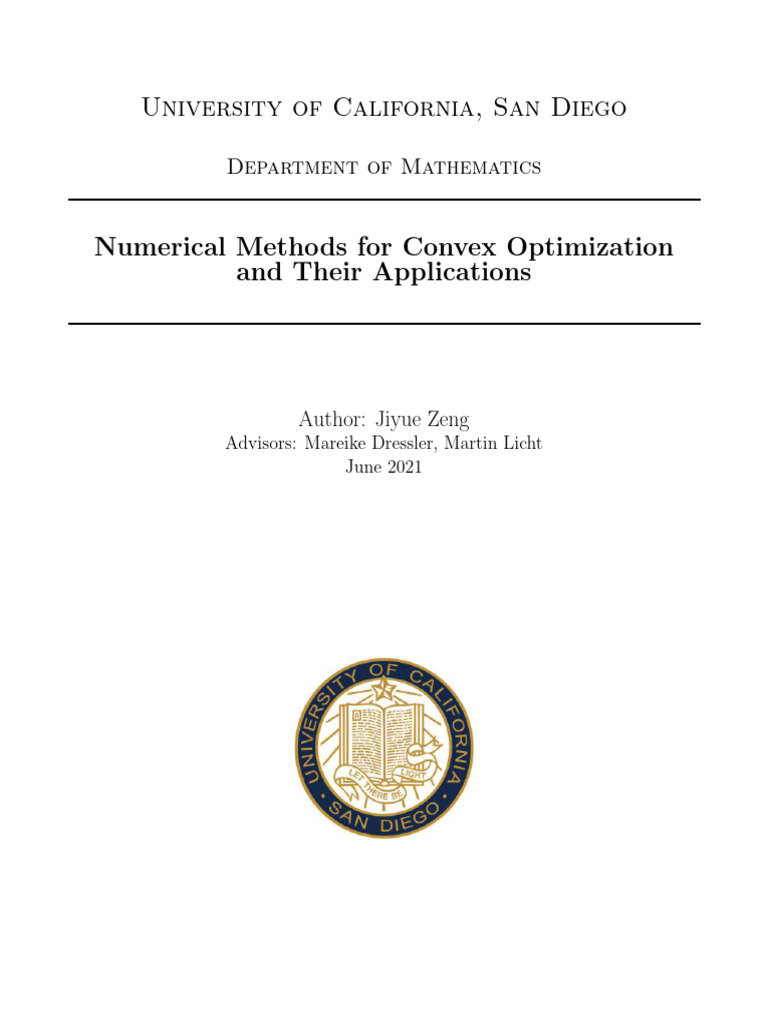 University of California, San Diego

Department of Mathematics

Numerical Methods for Convex Optimization and Their Applications

Author: Jiyue Zeng
Advisors: Mareike Dressler, Martin Licht
June 2021

UNIVERSITY OF CALIFORNIA
LET THERE BE LIGHT
SAN DIEGO